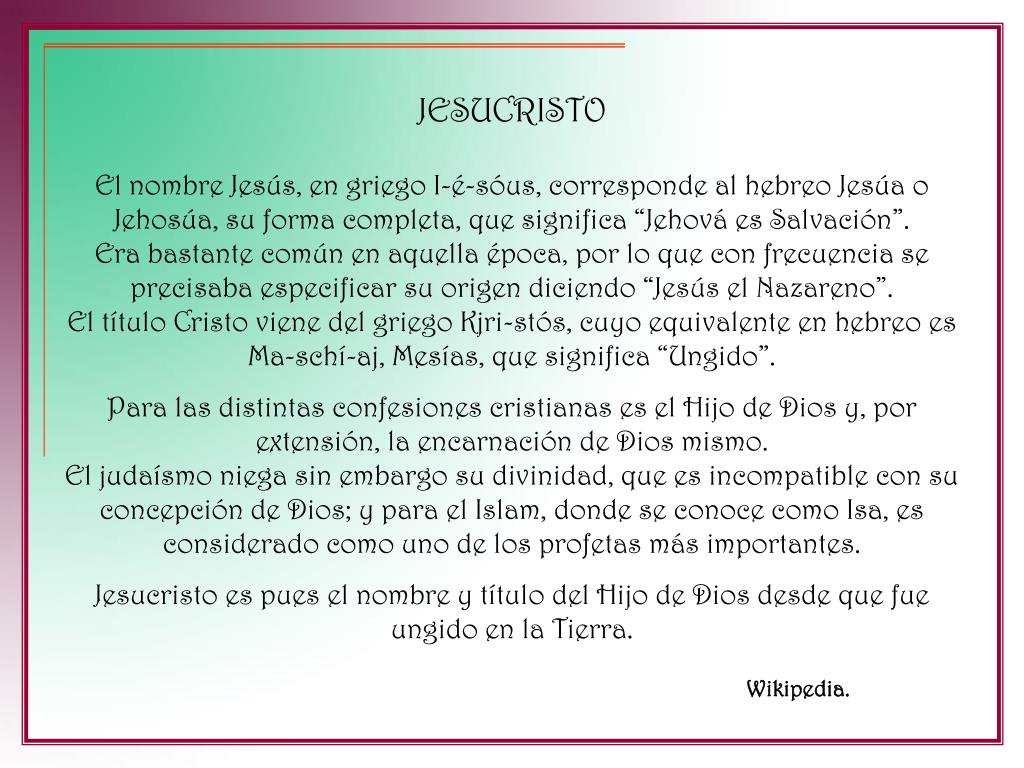 JESUCRISTO

El nombre Jesús, en griego I-é-sóus, corresponde al hebreo Jesúa o Jehosúa, su forma completa, que significa “Jehová es Salvación”.
Era bastante común en aquella época, por lo que con frecuencia se precisaba especificar su origen diciendo “Jesús el Nazareno”.
El título Cristo viene del griego Kjri-stós, cuyo equivalente en hebreo es Ma-schí-aj, Mesías, que significa “Ungido”.

Para las distintas confesiones cristianas es el Hijo de Dios y, por extensión, la encarnación de Dios mismo.
El judaísmo niega sin embargo su divinidad, que es incompatible con su concepción de Dios; y para el Islam, donde se conoce como Isa, es considerado como uno de los profetas más importantes.

Jesucristo es pues el nombre y título del Hijo de Dios desde que fue ungido en la Tierra.

Wikipedia.